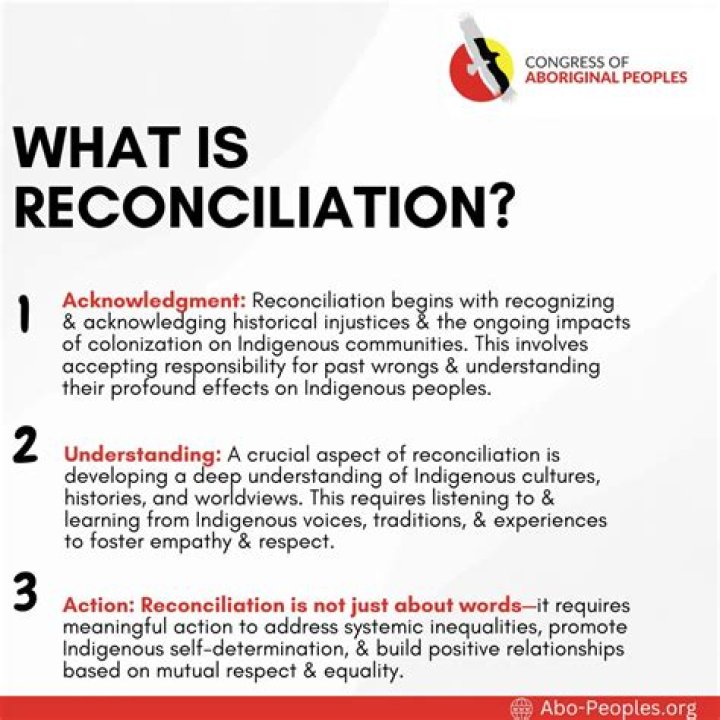 CONGRESS OF
ABORIGINAL PEOPLES

WHAT IS RECONCILIATION?

1 Acknowledgment: Reconciliation begins with recognizing & acknowledging historical injustices & the ongoing impacts of colonization on Indigenous communities. This involves accepting responsibility for past wrongs & understanding their profound effects on Indigenous peoples.

2 Understanding: A crucial aspect of reconciliation is developing a deep understanding of Indigenous cultures, histories, and worldviews. This requires listening to & learning from Indigenous voices, traditions, & experiences to foster empathy & respect.

3 Action: Reconciliation is not just about words—it requires meaningful action to address systemic inequalities, promote Indigenous self-determination, & build positive relationships based on mutual respect & equality.

Abo-Peoples.org